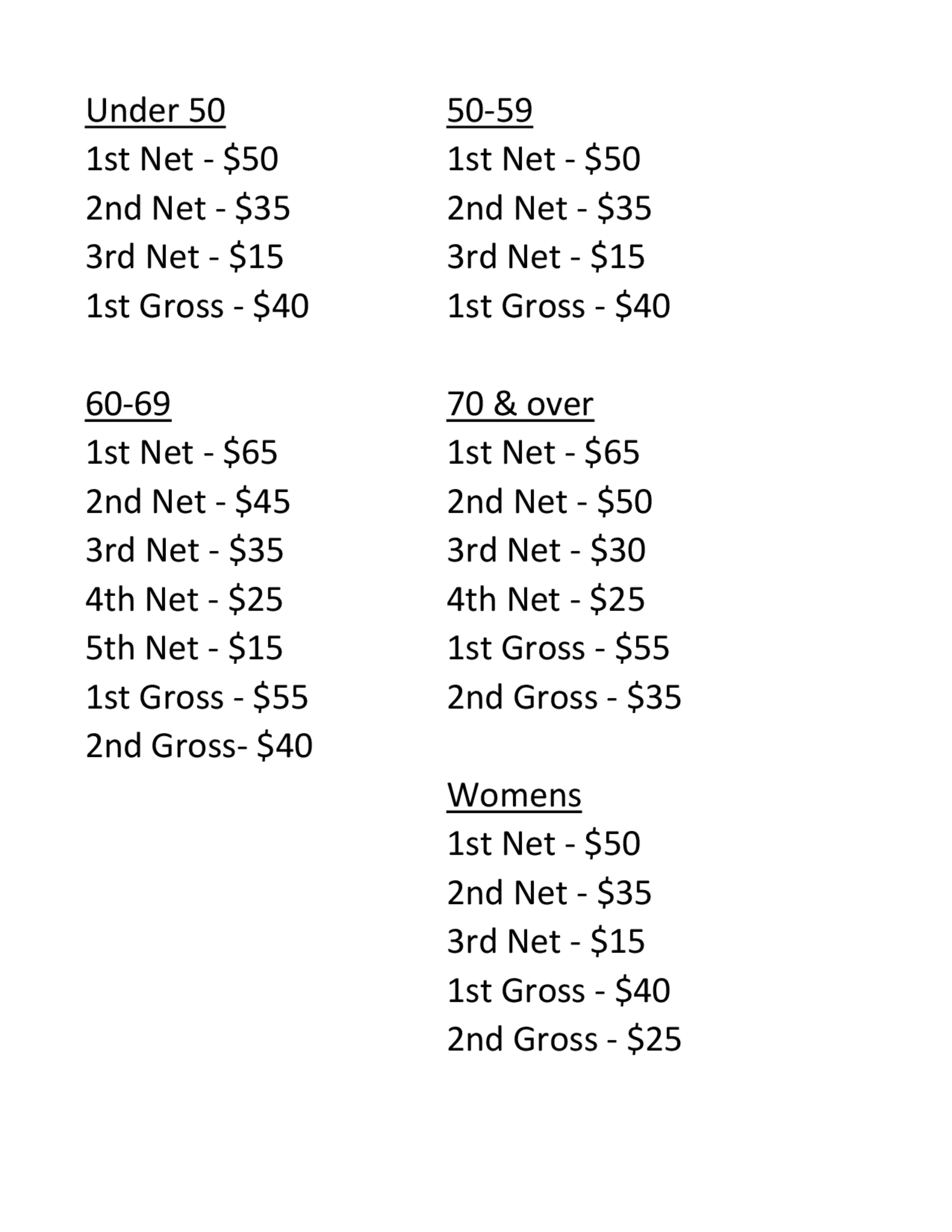 Under 50
1st Net - $50
2nd Net - $35
3rd Net - $15
1st Gross - $40

60-69
1st Net - $65
2nd Net - $45
3rd Net - $35
4th Net - $25
5th Net - $15
1st Gross - $55
2nd Gross- $40

50-59
1st Net - $50
2nd Net - $35
3rd Net - $15
1st Gross - $40

70 & over
1st Net - $65
2nd Net - $50
3rd Net - $30
4th Net - $25
1st Gross - $55
2nd Gross - $35

Womens
1st Net - $50
2nd Net - $35
3rd Net - $15
1st Gross - $40
2nd Gross - $25